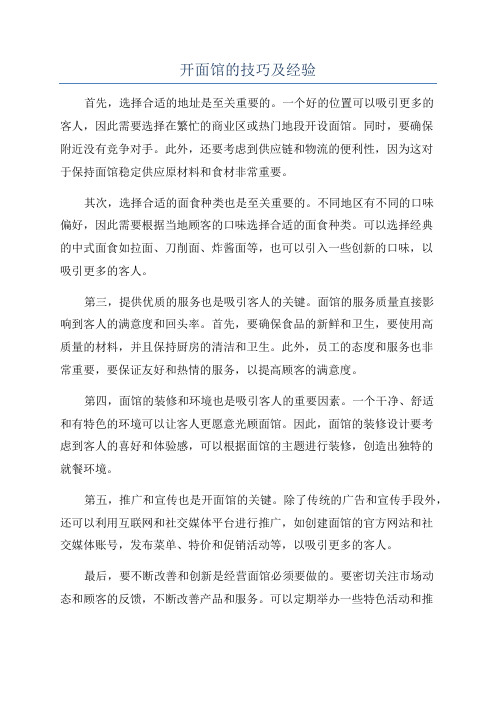 开面馆的技巧及经验

首先，选择合适的地址是至关重要的。一个好的位置可以吸引更多的客人，因此需要选择在繁忙的商业区或热门地段开设面馆。同时，要确保附近没有竞争对手。此外，还要考虑到供应链和物流的便利性，因为这对于保持面馆稳定供应原材料和食材非常重要。

其次，选择合适的面食种类也是至关重要的。不同地区有不同的口味偏好，因此需要根据当地顾客的口味选择合适的面食种类。可以选择经典的中式面食如拉面、刀削面、炸酱面等，也可以引入一些创新的口味，以吸引更多的客人。

第三，提供优质的服务也是吸引客人的关键。面馆的服务质量直接影响到客人的满意度和回头率。首先，要确保食品的新鲜和卫生，要使用高质量的材料，并且保持厨房的清洁和卫生。此外，员工的态度和服务也非常重要，要保证友好和热情的服务，以提高顾客的满意度。

第四，面馆的装修和环境也是吸引客人的重要因素。一个干净、舒适和有特色的环境可以让客人更愿意光顾面馆。因此，面馆的装修设计要考虑到客人的喜好和体验感，可以根据面馆的主题进行装修，创造出独特的就餐环境。

第五，推广和宣传也是开面馆的关键。除了传统的广告和宣传手段外，还可以利用互联网和社交媒体平台进行推广，如创建面馆的官方网站和社交媒体账号，发布菜单、特价和促销活动等，以吸引更多的客人。

最后，要不断改善和创新是经营面馆必须要做的。要密切关注市场动态和顾客的反馈，不断改善产品和服务。可以定期举办一些特色活动和推